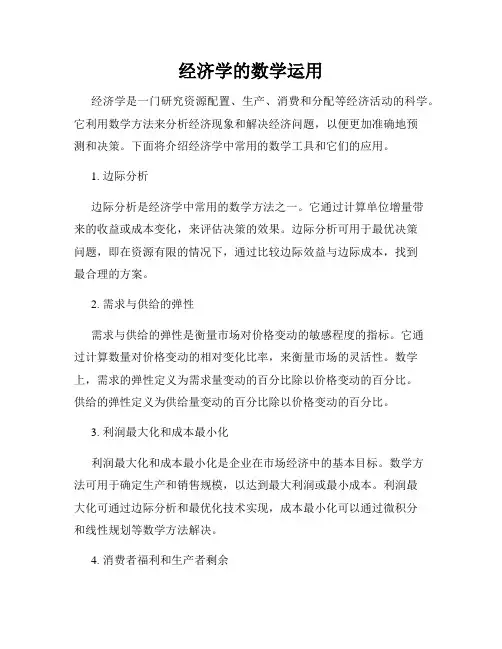 经济学的数学运用

经济学是一门研究资源配置、生产、消费和分配等经济活动的科学。它利用数学方法来分析经济现象和解决经济问题，以便更加准确地预测和决策。下面将介绍经济学中常用的数学工具和它们的应用。

1. 边际分析

边际分析是经济学中常用的数学方法之一。它通过计算单位增量带来的收益或成本变化，来评估决策的效果。边际分析可用于最优决策问题，即在资源有限的情况下，通过比较边际效益与边际成本，找到最合理的方案。

2. 需求与供给的弹性

需求与供给的弹性是衡量市场对价格变动的敏感程度的指标。它通过计算数量对价格变动的相对变化比率，来衡量市场的灵活性。数学上，需求的弹性定义为需求量变动的百分比除以价格变动的百分比。供给的弹性定义为供给量变动的百分比除以价格变动的百分比。

3. 利润最大化和成本最小化

利润最大化和成本最小化是企业在市场经济中的基本目标。数学方法可用于确定生产和销售规模，以达到最大利润或最小成本。利润最大化可通过边际分析和最优化技术实现，成本最小化可以通过微积分和线性规划等数学方法解决。

4. 消费者福利和生产者剩余